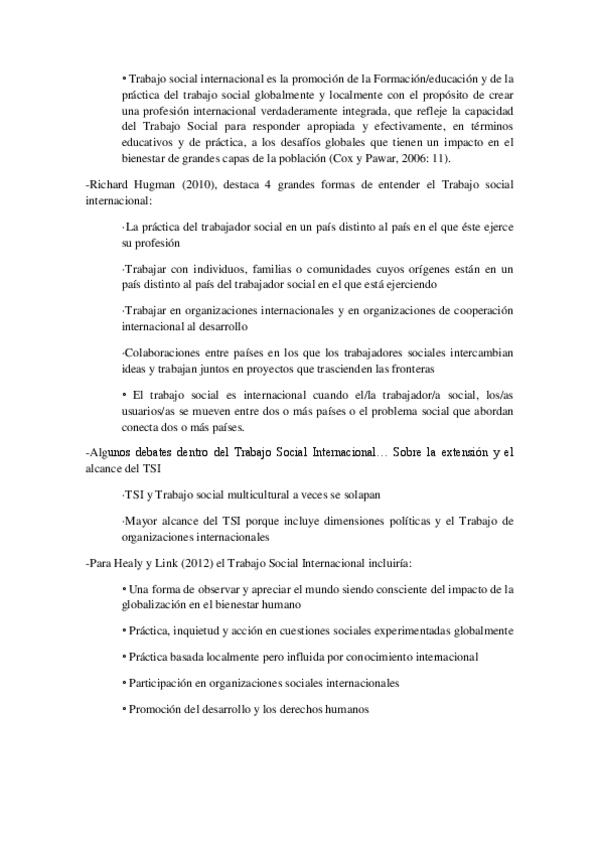 • Trabajo social internacional es la promoción de la Formación/educación y de la práctica del trabajo social globalmente y localmente con el propósito de crear una profesión internacional verdaderamente integrada, que refleje la capacidad del Trabajo Social para responder apropiada y efectivamente, en términos educativos y de práctica, a los desafíos globales que tienen un impacto en el bienestar de grandes capas de la población (Cox y Pawar, 2006: 11).

-Richard Hugman (2010), destaca 4 grandes formas de entender el Trabajo social internacional:

·La práctica del trabajador social en un país distinto al país en el que éste ejerce su profesión

·Trabajar con individuos, familias o comunidades cuyos orígenes están en un país distinto al país del trabajador social en el que está ejerciendo

·Trabajar en organizaciones internacionales y en organizaciones de cooperación internacional al desarrollo

·Colaboraciones entre países en los que los trabajadores sociales intercambian ideas y trabajan juntos en proyectos que trascienden las fronteras

• El trabajo social es internacional cuando el/la trabajador/a social, los/as usuarios/as se mueven entre dos o más países o el problema social que abordan conecta dos o más países.

-Algunos debates dentro del Trabajo Social Internacional… Sobre la extensión y el alcance del TSI

·TSI y Trabajo social multicultural a veces se solapan

·Mayor alcance del TSI porque incluye dimensiones políticas y el Trabajo de organizaciones internacionales

-Para Healy y Link (2012) el Trabajo Social Internacional incluiría:

• Una forma de observar y apreciar el mundo siendo consciente del impacto de la globalización en el bienestar humano

• Práctica, inquietud y acción en cuestiones sociales experimentadas globalmente

• Práctica basada localmente pero influida por conocimiento internacional

• Participación en organizaciones sociales internacionales

• Promoción del desarrollo y los derechos humanos